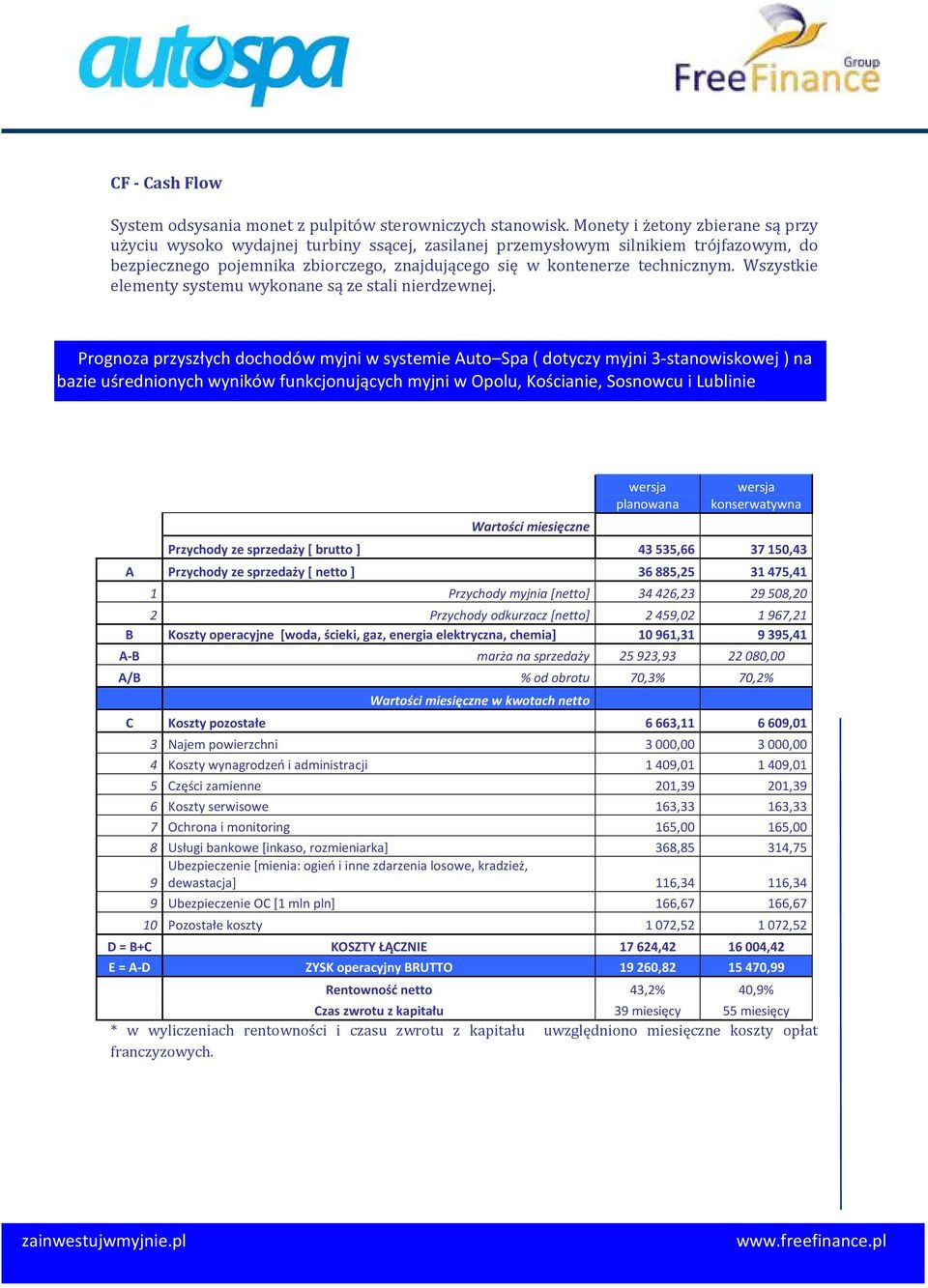 autospa

FreeFinance Group

CF - Cash Flow

System odsysania monet z pulpitów sterowniczych stanowisk. Monety i żetony zbierane są przy użyciu wysoko wydajnej turbiny ssącej, zasilanej przemysłowym silnikiem trójfazowym, do bezpiecznego pojemnika zbiorczego, znajdującego się w kontenerze technicznym. Wszystkie elementy systemu wykonane są ze stali nierdzewnej.

Prognoza przyszłych dochodów myjni w systemie Auto–Spa ( dotyczy myjni 3-stanowiskowej ) na bazie uśrednionych wyników funkcjonujących myjni w Opolu, Kościanie, Sosnowcu i Lublinie

| | | wersja planowana | wersja konserwatywna |
|---|---|---|---|
| | Wartości miesięczne | | |
| | Przychody ze sprzedaży [ brutto ] | 43 535,66 | 37 150,43 |
| A | Przychody ze sprzedaży [ netto ] | 36 885,25 | 31 475,41 |
| 1 | Przychody myjnia [netto] | 34 426,23 | 29 508,20 |
| 2 | Przychody odkurzacz [netto] | 2 459,02 | 1 967,21 |
| B | Koszty operacyjne [woda, ścieki, gaz, energia elektryczna, chemia] | 10 961,31 | 9 395,41 |
| A-B | marża na sprzedaży | 25 923,93 | 22 080,00 |
| A/B | % od obrotu | 70,3% | 70,2% |
| | Wartości miesięczne w kwotach netto | | |
| C | Koszty pozostałe | 6 663,11 | 6 609,01 |
| 3 | Najem powierzchni | 3 000,00 | 3 000,00 |
| 4 | Koszty wynagrodzeń i administracji | 1 409,01 | 1 409,01 |
| 5 | Części zamienne | 201,39 | 201,39 |
| 6 | Koszty serwisowe | 163,33 | 163,33 |
| 7 | Ochrona i monitoring | 165,00 | 165,00 |
| 8 | Usługi bankowe [inkaso, rozmieniarka] | 368,85 | 314,75 |
| 9 | Ubezpieczenie [mienia: ogień i inne zdarzenia losowe, kradzież, dewastacja] | 116,34 | 116,34 |
| 9 | Ubezpieczenie OC [1 mln pln] | 166,67 | 166,67 |
| 10 | Pozostałe koszty | 1 072,52 | 1 072,52 |
| D = B+C | KOSZTY ŁĄCZNIE | 17 624,42 | 16 004,42 |
| E = A-D | ZYSK operacyjny BRUTTO | 19 260,82 | 15 470,99 |
| | Rentowność netto | 43,2% | 40,9% |
| | Czas zwrotu z kapitału | 39 miesięcy | 55 miesięcy |

* w wyliczeniach rentowności i czasu zwrotu z kapitału uwzględniono miesięczne koszty opłat franczyzowych.

zainwestujwmyjnie.pl www.freefinance.pl